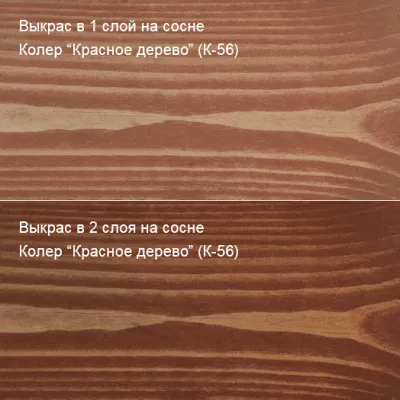 Выкрас в 1 слой на сосне
Колер “Красное дерево” (К-56)

Выкрас в 2 слоя на сосне
Колер “Красное дерево” (К-56)